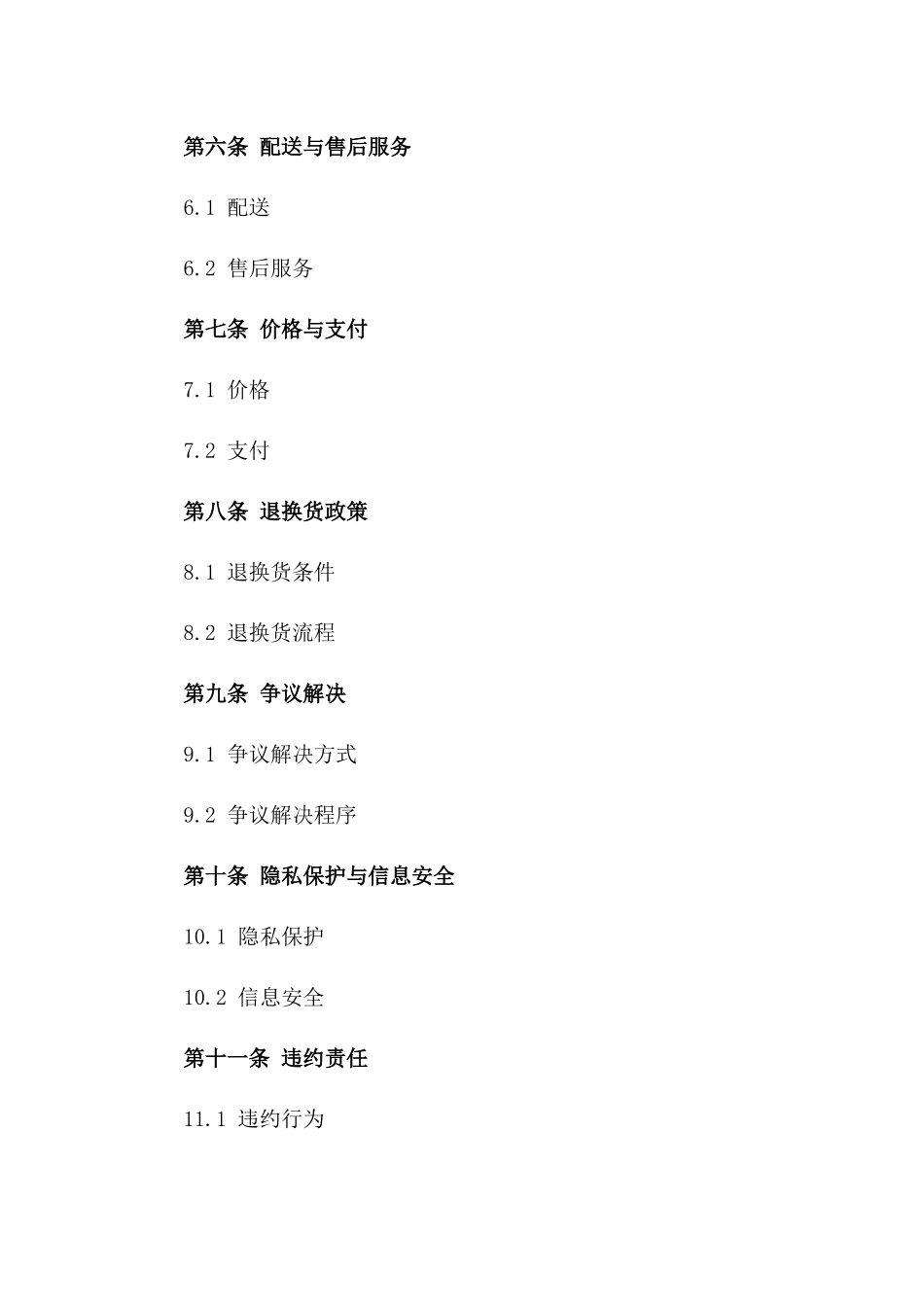 第六条 配送与售后服务

6.1 配送

6.2 售后服务

第七条 价格与支付

7.1 价格

7.2 支付

第八条 退换货政策

8.1 退换货条件

8.2 退换货流程

第九条 争议解决

9.1 争议解决方式

9.2 争议解决程序

第十条 隐私保护与信息安全

10.1 隐私保护

10.2 信息安全

第十一条 违约责任

11.1 违约行为